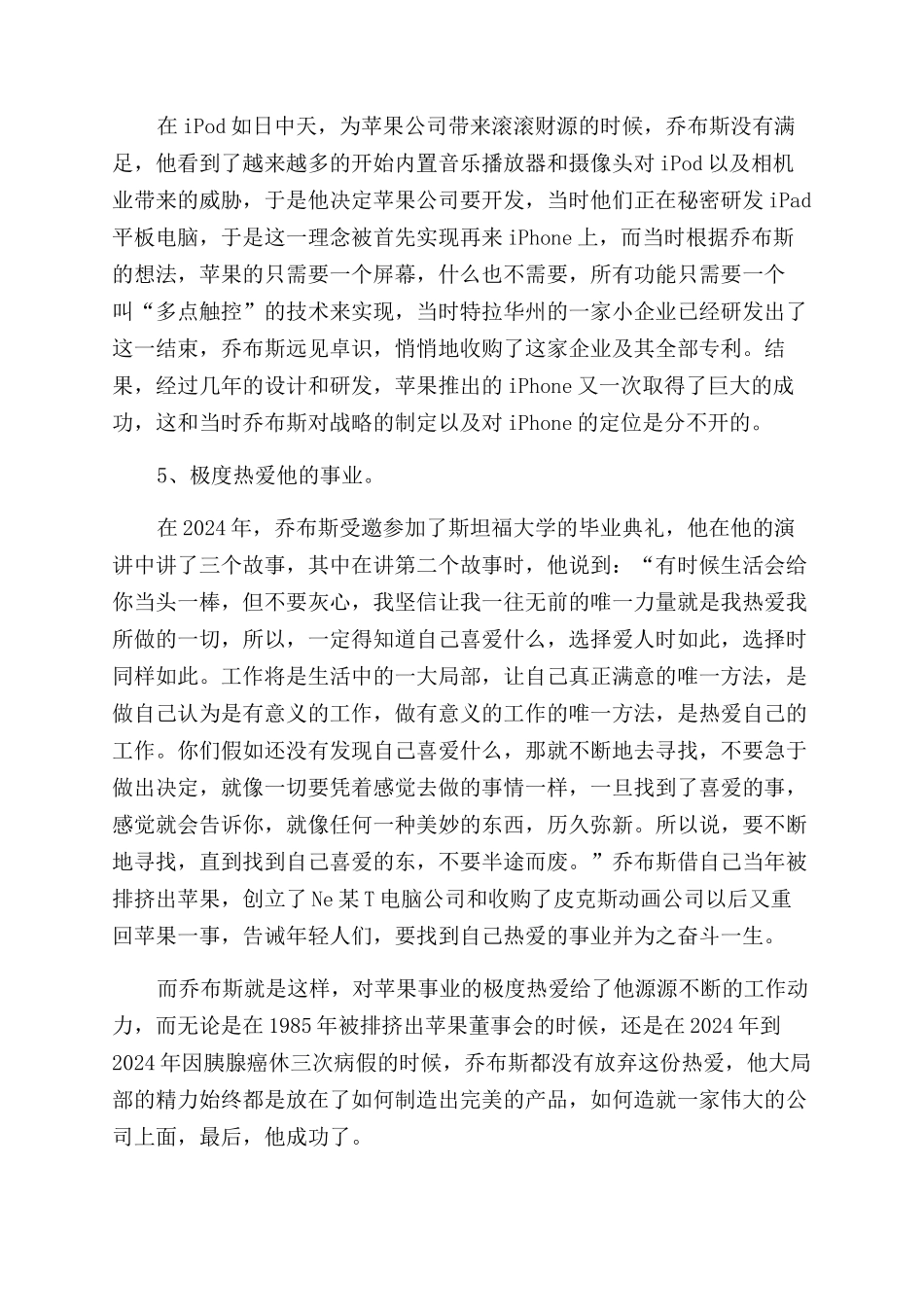 在 iPod 如日中天，为苹果公司带来滚滚财源的时候，乔布斯没有满足，他看到了越来越多的开始内置音乐播放器和摄像头对 iPod 以及相机业带来的威胁，于是他决定苹果公司要开发，当时他们正在秘密研发 iPad 平板电脑，于是这一理念被首先实现再来 iPhone 上，而当时根据乔布斯的想法，苹果的只需要一个屏幕，什么也不需要，所有功能只需要一个叫“多点触控”的技术来实现，当时特拉华州的一家小企业已经研发出了这一结束，乔布斯远见卓识，悄悄地收购了这家企业及其全部专利。结果，经过几年的设计和研发，苹果推出的 iPhone 又一次取得了巨大的成功，这和当时乔布斯对战略的制定以及对 iPhone 的定位是分不开的。

5、极度热爱他的事业。

在 2024 年，乔布斯受邀参加了斯坦福大学的毕业典礼，他在他的演讲中讲了三个故事，其中在讲第二个故事时，他说到：“有时候生活会给你当头一棒，但不要灰心，我坚信让我一往无前的唯一力量就是我热爱我所做的一切，所以，一定得知道自己喜爱什么，选择爱人时如此，选择时同样如此。工作将是生活中的一大局部，让自己真正满意的唯一方法，是做自己认为是有意义的工作，做有意义的工作的唯一方法，是热爱自己的工作。你们假如还没有发现自己喜爱什么，那就不断地去寻找，不要急于做出决定，就像一切要凭着感觉去做的事情一样，一旦找到了喜爱的事，感觉就会告诉你，就像任何一种美妙的东西，历久弥新。所以说，要不断地寻找，直到找到自己喜爱的东，不要半途而废。”乔布斯借自己当年被排挤出苹果，创立了 Ne 某 T 电脑公司和收购了皮克斯动画公司以后又重回苹果一事，告诫年轻人们，要找到自己热爱的事业并为之奋斗一生。

而乔布斯就是这样，对苹果事业的极度热爱给了他源源不断的工作动力，而无论是在 1985 年被排挤出苹果董事会的时候，还是在 2024 年到 2024 年因胰腺癌休三次病假的时候，乔布斯都没有放弃这份热爱，他大局部的精力始终都是放在了如何制造出完美的产品，如何造就一家伟大的公司上面，最后，他成功了。